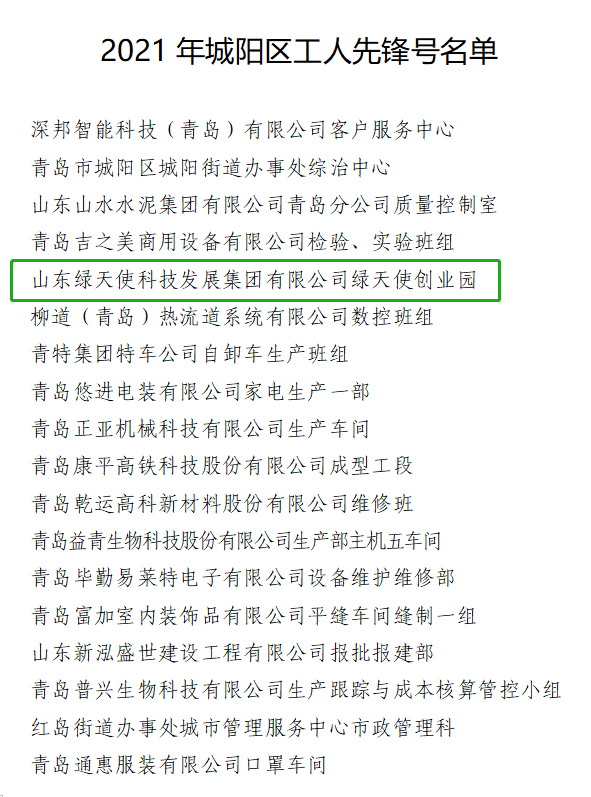 2021 年城阳区工人先锋号名单

深邦智能科技（青岛）有限公司客户服务中心

青岛市城阳区城阳街道办事处综治中心

山东山水水泥集团有限公司青岛分公司质量控制室

青岛吉之美商用设备有限公司检验、实验班组

山东绿天使科技发展集团有限公司绿天使创业园

柳道（青岛）热流道系统有限公司数控班组

青特集团特车公司自卸车生产班组

青岛悠进电装有限公司家电生产一部

青岛正亚机械科技有限公司生产车间

青岛康平高铁科技股份有限公司成型工段

青岛乾运高科新材料股份有限公司维修班

青岛益青生物科技股份有限公司生产部主机五车间

青岛毕勤易莱特电子有限公司设备维护维修部

青岛富加室内装饰品有限公司平缝车间缝制一组

山东新泓盛世建设工程有限公司报批报建部

青岛普兴生物科技有限公司生产跟踪与成本核算管控小组

红岛街道办事处城市管理服务中心市政管理科

青岛通惠服装有限公司口罩车间